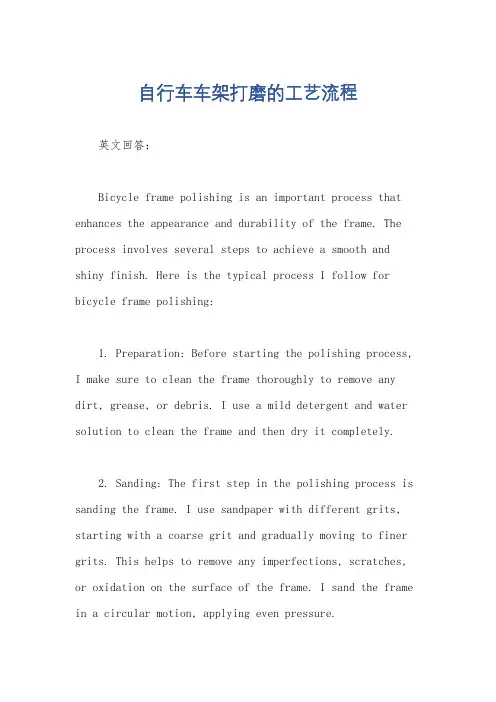 自行车车架打磨的工艺流程

英文回答：

Bicycle frame polishing is an important process that enhances the appearance and durability of the frame. The process involves several steps to achieve a smooth and shiny finish. Here is the typical process I follow for bicycle frame polishing:

1. Preparation: Before starting the polishing process, I make sure to clean the frame thoroughly to remove any dirt, grease, or debris. I use a mild detergent and water solution to clean the frame and then dry it completely.

2. Sanding: The first step in the polishing process is sanding the frame. I use sandpaper with different grits, starting with a coarse grit and gradually moving to finer grits. This helps to remove any imperfections, scratches, or oxidation on the surface of the frame. I sand the frame in a circular motion, applying even pressure.